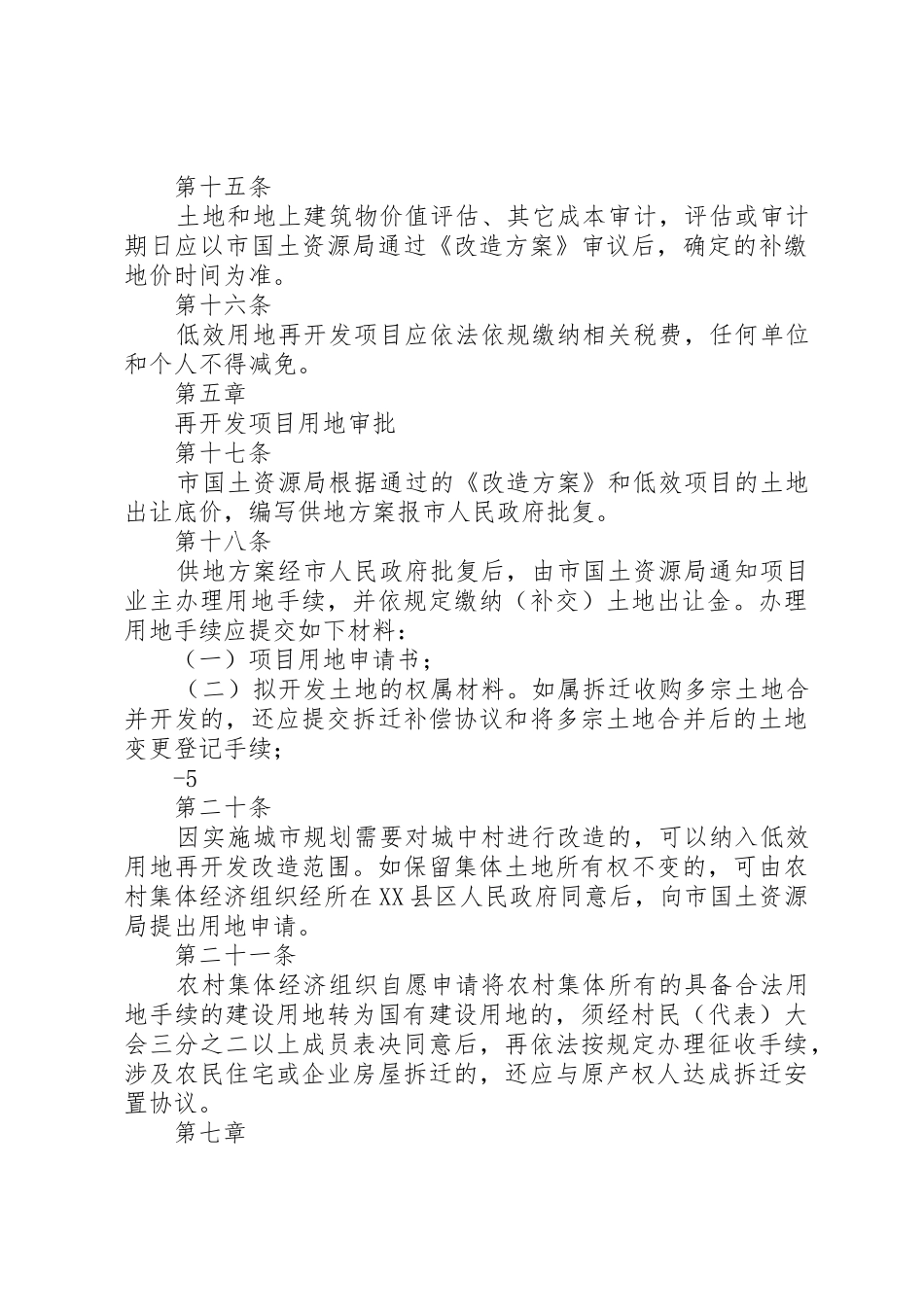 第十五条

土地和地上建筑物价值评估、其它成本审计，评估或审计期日应以市国土资源局通过《改造方案》审议后，确定的补缴地价时间为准。

第十六条

低效用地再开发项目应依法依规缴纳相关税费，任何单位和个人不得减免。

第五章

再开发项目用地审批

第十七条

市国土资源局根据通过的《改造方案》和低效项目的土地出让底价，编写供地方案报市人民政府批复。

第十八条

供地方案经市人民政府批复后，由市国土资源局通知项目业主办理用地手续，并依规定缴纳（补交）土地出让金。办理用地手续应提交如下材料：

（一）项目用地申请书；

（二）拟开发土地的权属材料。如属拆迁收购多宗土地合并开发的，还应提交拆迁补偿协议和将多宗土地合并后的土地变更登记手续；

-5

第二十条

因实施城市规划需要对城中村进行改造的，可以纳入低效用地再开发改造范围。如保留集体土地所有权不变的，可由农村集体经济组织经所在XX县区人民政府同意后，向市国土资源局提出用地申请。

第二十一条

农村集体经济组织自愿申请将农村集体所有的具备合法用地手续的建设用地转为国有建设用地的，须经村民（代表）大会三分之二以上成员表决同意后，再依法按规定办理征收手续，涉及农民住宅或企业房屋拆迁的，还应与原产权人达成拆迁安置协议。

第七章